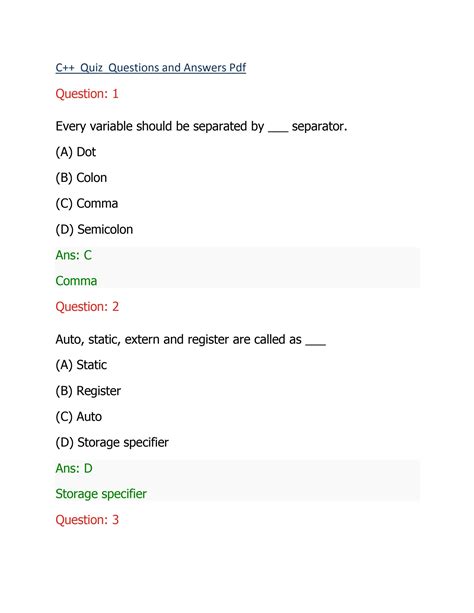 C++ Quiz Questions and Answers Pdf

Question: 1

Every variable should be separated by ___ separator.

(A) Dot

(B) Colon

(C) Comma

(D) Semicolon

Ans: C

Comma

Question: 2

Auto, static, extern and register are called as ___

(A) Static

(B) Register

(C) Auto

(D) Storage specifier

Ans: D

Storage specifier

Question: 3